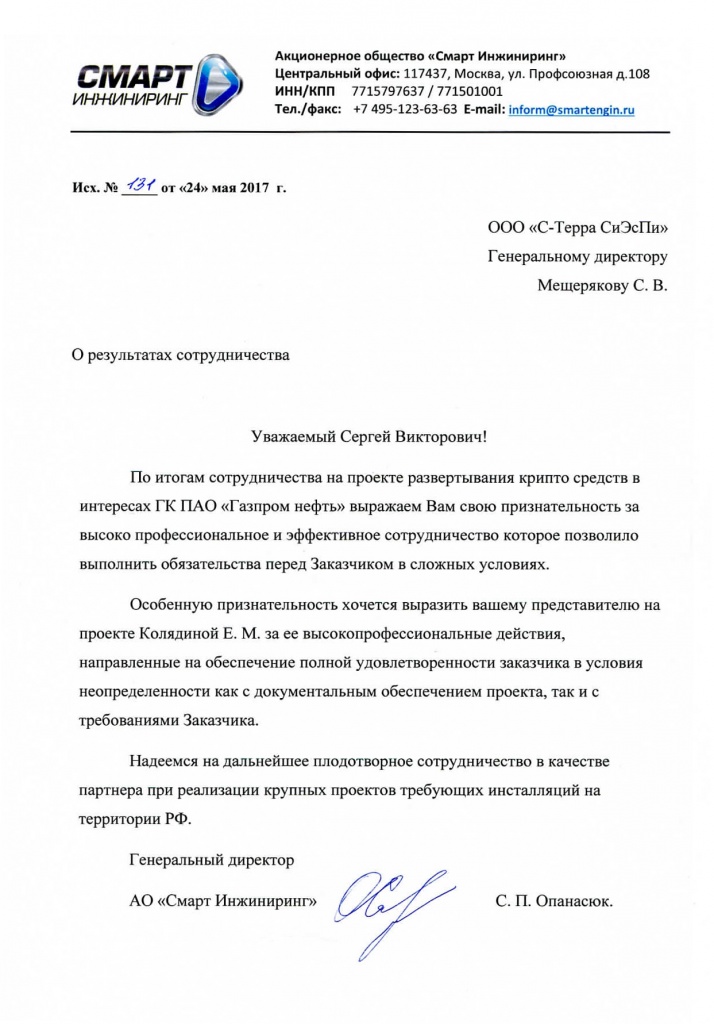 СМАРТ
ИНЖИНИРИНГ

Акционерное общество «Смарт Инжиниринг»
Центральный офис: 117437, Москва, ул. Профсоюзная д.108
ИНН/КПП 7715797637 / 771501001
Тел./факс: +7 495-123-63-63 E-mail: inform@smartengin.ru

Исх. № 131 от «24» мая 2017 г.

ООО «С-Терра СиЭсПи»
Генеральному директору
Мещерякову С. В.

О результатах сотрудничества

Уважаемый Сергей Викторович!

По итогам сотрудничества на проекте развертывания крипто средств в интересах ГК ПАО «Газпром нефть» выражаем Вам свою признательность за высоко профессиональное и эффективное сотрудничество которое позволило выполнить обязательства перед Заказчиком в сложных условиях.

Особенную признательность хочется выразить вашему представителю на проекте Колядиной Е. М. за ее высокопрофессиональные действия, направленные на обеспечение полной удовлетворенности заказчика в условия неопределенности как с документальным обеспечением проекта, так и с требованиями Заказчика.

Надеемся на дальнейшее плодотворное сотрудничество в качестве партнера при реализации крупных проектов требующих инсталляций на территории РФ.

Генеральный директор
АО «Смарт Инжиниринг» С. П. Опанасюк.